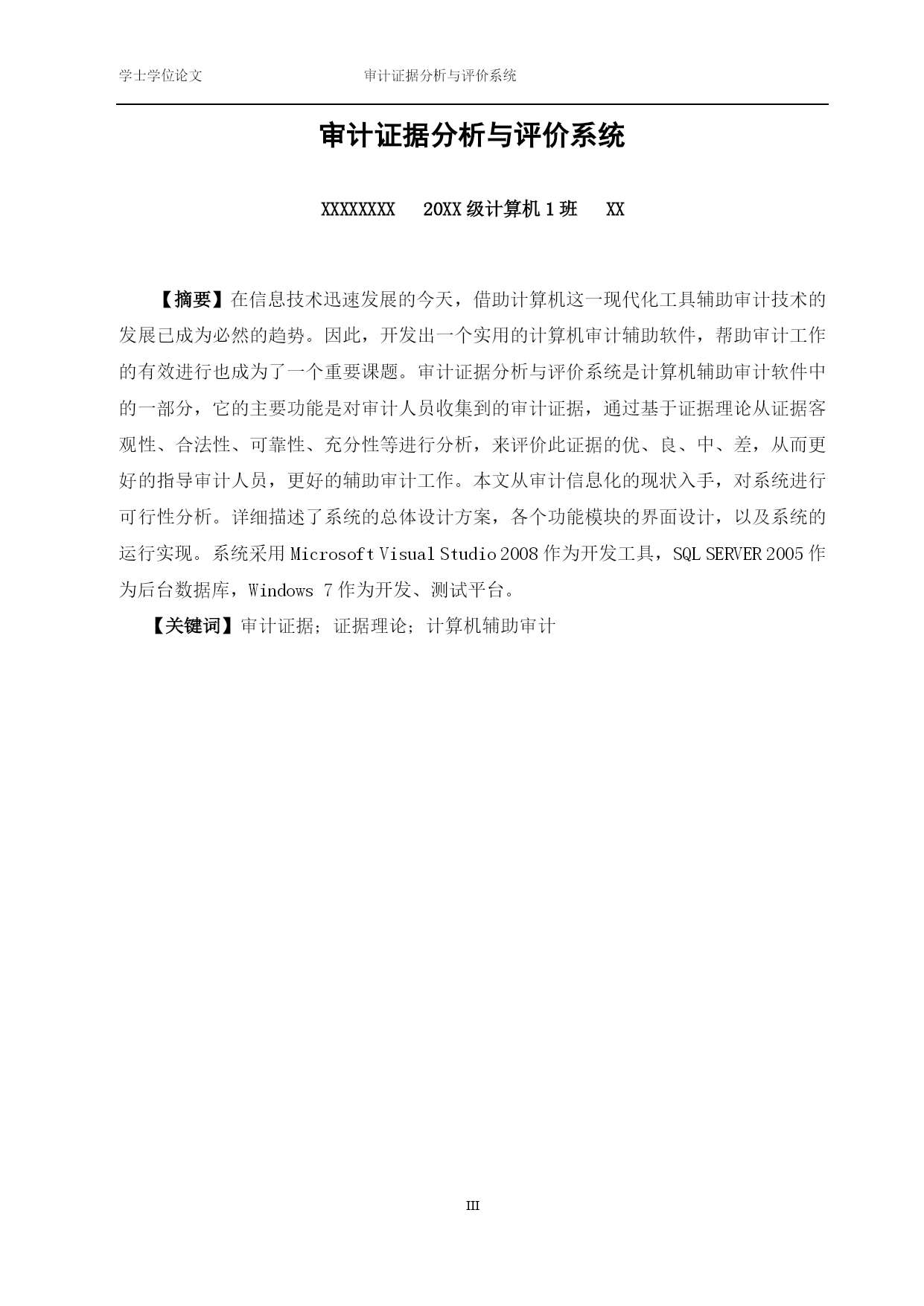 学士学位论文　　审计证据分析与评价系统

审计证据分析与评价系统

XXXXXXXX　20XX 级计算机 1 班　XX

【摘要】在信息技术迅速发展的今天，借助计算机这一现代化工具辅助审计技术的发展已成为必然的趋势。因此，开发出一个实用的计算机审计辅助软件，帮助审计工作的有效进行也成为了一个重要课题。审计证据分析与评价系统是计算机辅助审计软件中的一部分，它的主要功能是对审计人员收集到的审计证据，通过基于证据理论从证据客观性、合法性、可靠性、充分性等进行分析，来评价此证据的优、良、中、差，从而更好的指导审计人员，更好的辅助审计工作。本文从审计信息化的现状入手，对系统进行可行性分析。详细描述了系统的总体设计方案，各个功能模块的界面设计，以及系统的运行实现。系统采用 Microsoft Visual Studio 2008 作为开发工具，SQL SERVER 2005 作为后台数据库，Windows 7 作为开发、测试平台。

【关键词】审计证据；证据理论；计算机辅助审计

III